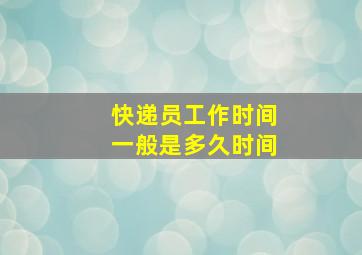 快递员工作时间
一般是多久时间